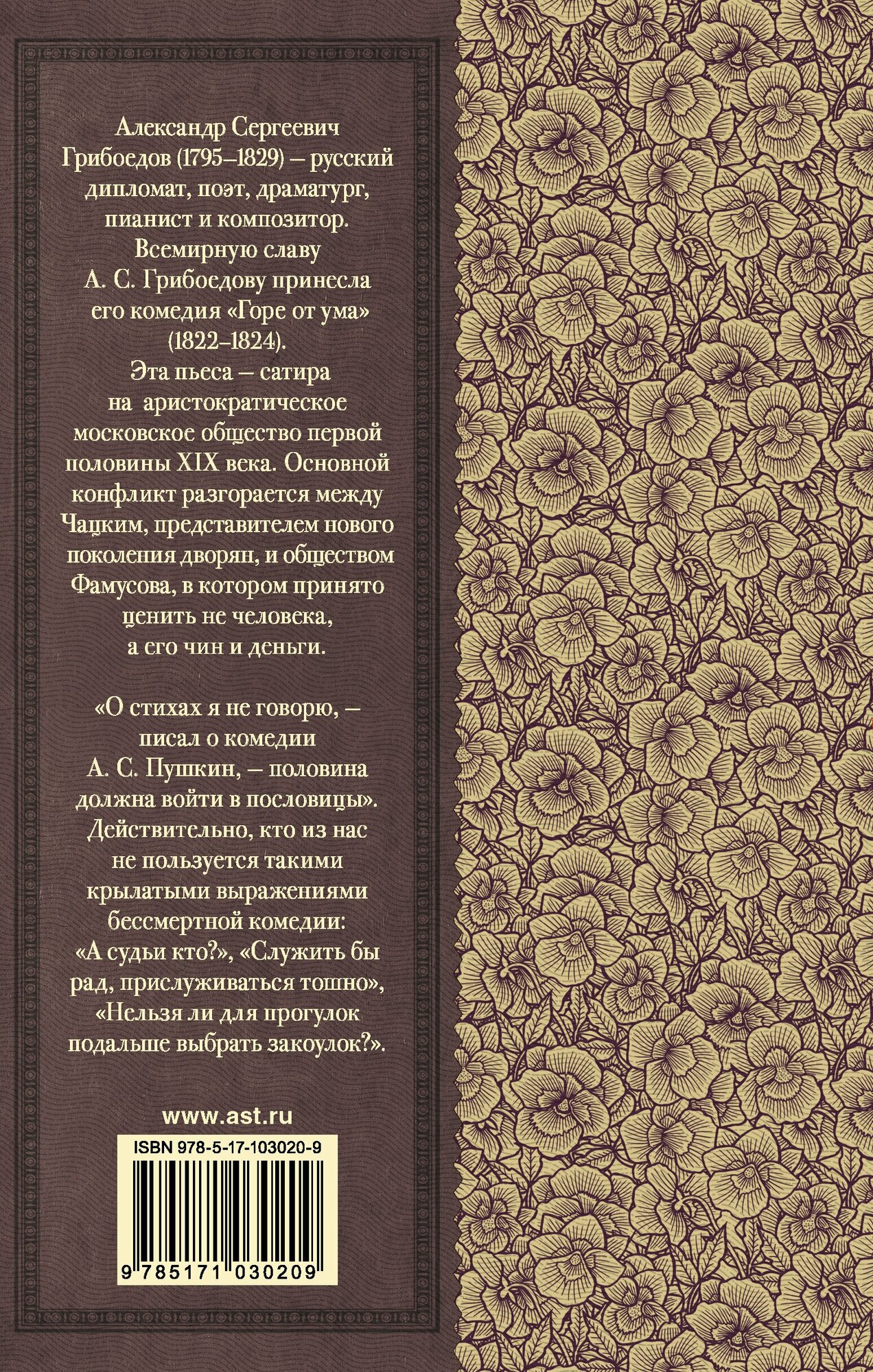 Александр Сергеевич Грибоедов (1795–1829) – русский дипломат, поэт, драматург, пианист и композитор. Всемирную славу А. С. Грибоедову принесла его комедия «Горе от ума» (1822–1824). Эта пьеса – сатира на аристократическое московское общество первой половины XIX века. Основной конфликт разгорается между Чацким, представителем нового поколения дворян, и обществом Фамусова, в котором принято ценить не человека, а его чин и деньги.

«О стихах я не говорю, – писал о комедии А. С. Пушкин, – половина должна войти в пословицы». Действительно, кто из нас не пользуется такими крылатыми выражениями бессмертной комедии: «А судьи кто?», «Служить бы рад, прислуживаться тошно», «Нельзя ли для прогулок подальше выбрать закоулок?».

www.ast.ru

ISBN 978-5-17-103020-9

9 785171 030209